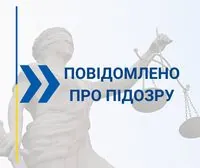 ПОВІДОМЛЕНО ПРО ПІДОЗРУ